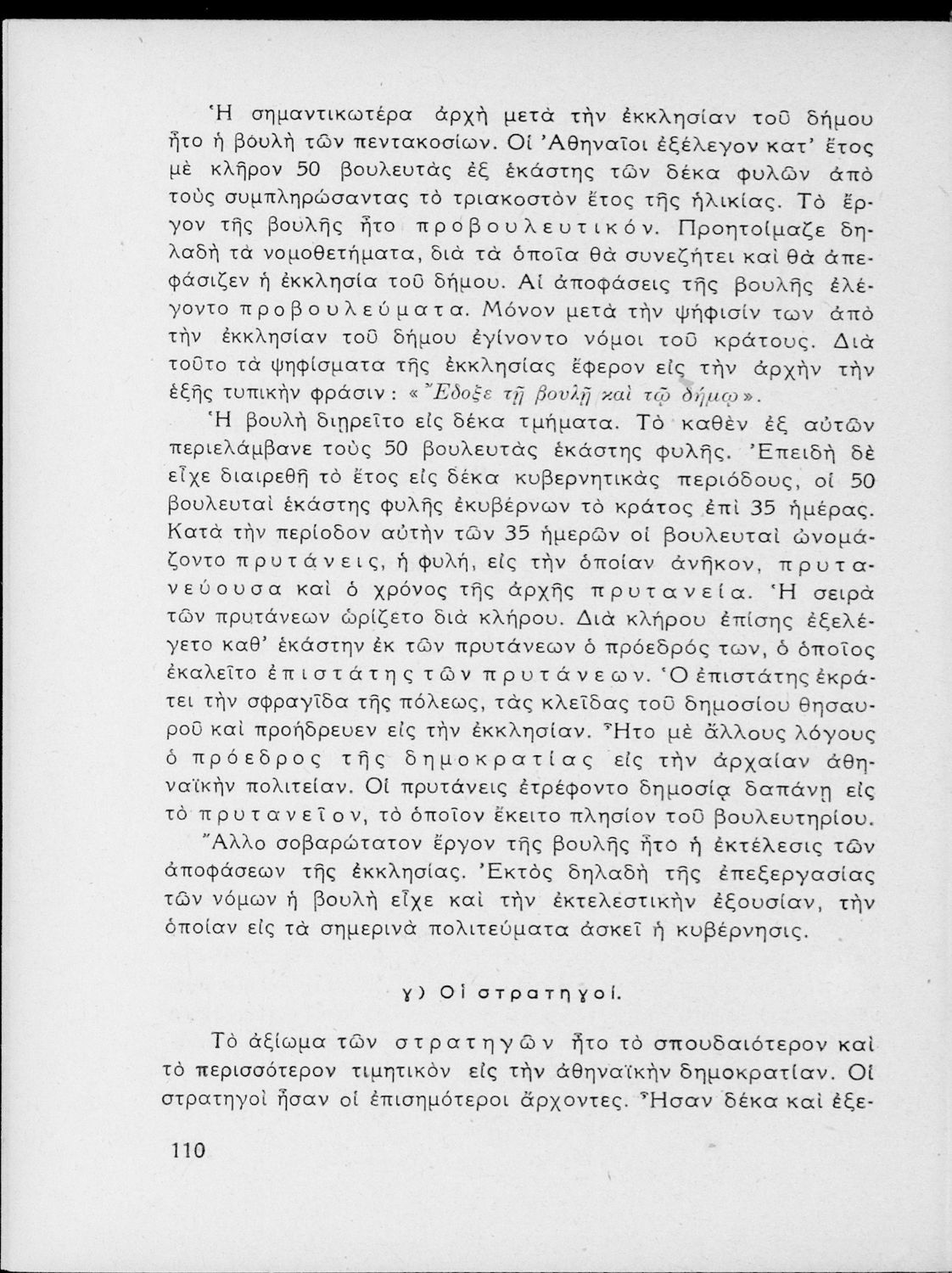 Ἡ σημαντικωτέρα ἀρχὴ μετὰ τὴν ἐκκλησίαν τοῦ δήμου ἦτο ἡ βουλὴ τῶν πεντακοσίων. Οἱ Ἀθηναῖοι ἐξέλεγον κατ' ἔτος μὲ κλῆρον 50 βουλευτὰς ἐξ ἑκάστης τῶν δέκα φυλῶν ἀπὸ τοὺς συμπληρώσαντας τὸ τριακοστὸν ἔτος τῆς ἡλικίας. Τὸ ἔργον τῆς βουλῆς ἦτο προβουλευτικόν. Προητοίμαζε δηλαδὴ τὰ νομοθετήματα, διὰ τὰ ὁποῖα θὰ συνεζήτει καὶ θὰ ἀπεφάσιζεν ἡ ἐκκλησία τοῦ δήμου. Αἱ ἀποφάσεις τῆς βουλῆς ἐλέγοντο προβουλεύματα. Μόνον μετὰ τὴν ψήφισίν των ἀπὸ τὴν ἐκκλησίαν τοῦ δήμου ἐγίνοντο νόμοι τοῦ κράτους. Διὰ τοῦτο τὰ ψηφίσματα τῆς ἐκκλησίας ἔφερον εἰς τὴν ἀρχὴν τὴν ἑξῆς τυπικὴν φράσιν: «Ἔδοξε τῇ βουλῇ καὶ τῷ δήμῳ».

Ἡ βουλὴ διῃρεῖτο εἰς δέκα τμήματα. Τὸ καθὲν ἐξ αὐτῶν περιελάμβανε τοὺς 50 βουλευτὰς ἑκάστης φυλῆς. Ἐπειδὴ δὲ εἶχε διαιρεθῆ τὸ ἔτος εἰς δέκα κυβερνητικὰς περιόδους, οἱ 50 βουλευταὶ ἑκάστης φυλῆς ἐκυβέρνων τὸ κράτος ἐπὶ 35 ἡμέρας. Κατὰ τὴν περίοδον αὐτὴν τῶν 35 ἡμερῶν οἱ βουλευταὶ ὠνομάζοντο πρυτάνεις, ἡ φυλή, εἰς τὴν ὁποίαν ἀνῆκον, πρυτανεύουσα καὶ ὁ χρόνος τῆς ἀρχῆς πρυτανεία. Ἡ σειρὰ τῶν πρυτάνεων ὡρίζετο διὰ κλήρου. Διὰ κλήρου ἐπίσης ἐξελέγετο καθ' ἑκάστην ἐκ τῶν πρυτάνεων ὁ πρόεδρός των, ὁ ὁποῖος ἐκαλεῖτο ἐπιστάτης τῶν πρυτάνεων. Ὁ ἐπιστάτης ἐκράτει τὴν σφραγῖδα τῆς πόλεως, τὰς κλεῖδας τοῦ δημοσίου θησαυροῦ καὶ προήδρευεν εἰς τὴν ἐκκλησίαν. Ἦτο μὲ ἄλλους λόγους ὁ πρόεδρος τῆς δημοκρατίας εἰς τὴν ἀρχαίαν ἀθηναϊκὴν πολιτείαν. Οἱ πρυτάνεις ἐτρέφοντο δημοσίᾳ δαπάνῃ εἰς τὸ πρυτανεῖον, τὸ ὁποῖον ἔκειτο πλησίον τοῦ βουλευτηρίου.

Ἄλλο σοβαρώτατον ἔργον τῆς βουλῆς ἦτο ἡ ἐκτέλεσις τῶν ἀποφάσεων τῆς ἐκκλησίας. Ἐκτὸς δηλαδὴ τῆς ἐπεξεργασίας τῶν νόμων ἡ βουλὴ εἶχε καὶ τὴν ἐκτελεστικὴν ἐξουσίαν, τὴν ὁποίαν εἰς τὰ σημερινὰ πολιτεύματα ἀσκεῖ ἡ κυβέρνησις.

γ) Οἱ στρατηγοί.

Τὸ ἀξίωμα τῶν στρατηγῶν ἦτο τὸ σπουδαιότερον καὶ τὸ περισσότερον τιμητικὸν εἰς τὴν ἀθηναϊκὴν δημοκρατίαν. Οἱ στρατηγοὶ ἦσαν οἱ ἐπισημότεροι ἄρχοντες. Ἦσαν δέκα καὶ ἐξε-

110